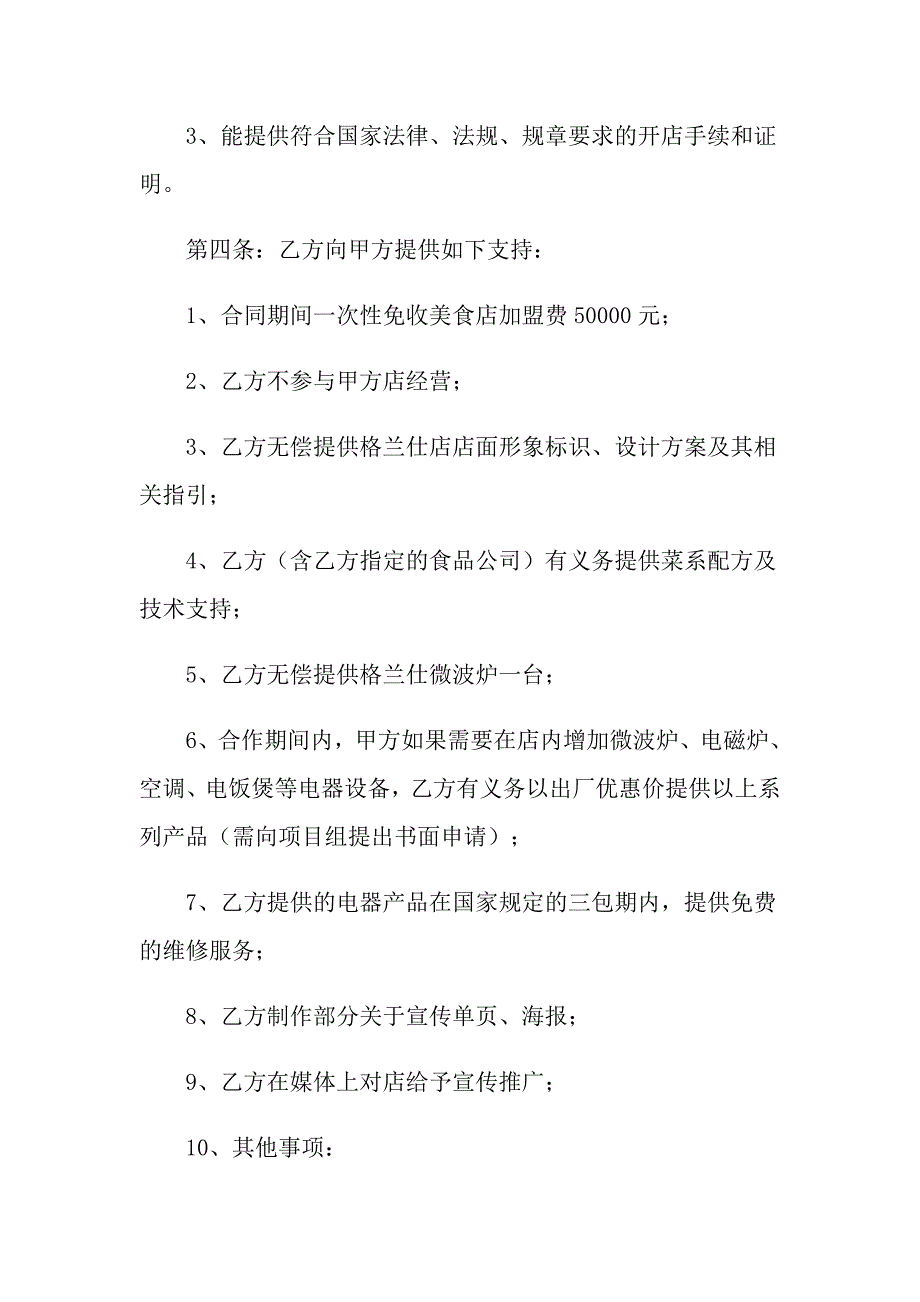 3、能提供符合国家法律、法规、规章要求的开店手续和证明。

第四条：乙方向甲方提供如下支持：

1、合同期间一次性免收美食店加盟费 50000 元；

2、乙方不参与甲方店经营；

3、乙方无偿提供格兰仕店店面形象标识、设计方案及其相关指引；

4、乙方（含乙方指定的食品公司）有义务提供菜系配方及技术支持；

5、乙方无偿提供格兰仕微波炉一台；

6、合作期间内，甲方如果需要在店内增加微波炉、电磁炉、空调、电饭煲等电器设备，乙方有义务以出厂优惠价提供以上系列产品（需向项目组提出书面申请）；

7、乙方提供的电器产品在国家规定的三包期内，提供免费的维修服务；

8、乙方制作部分关于宣传单页、海报；

9、乙方在媒体上对店给予宣传推广；

10、其他事项：